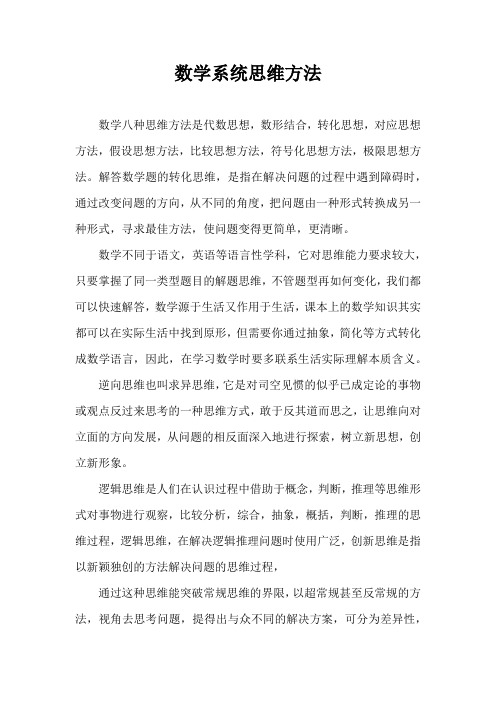 数学系统思维方法

数学八种思维方法是代数思想，数形结合，转化思想，对应思想方法，假设思想方法，比较思想方法，符号化思想方法，极限思想方法。解答数学题的转化思维，是指在解决问题的过程中遇到障碍时，通过改变问题的方向，从不同的角度，把问题由一种形式转换成另一种形式，寻求最佳方法，使问题变得更简单，更清晰。

数学不同于语文，英语等语言性学科，它对思维能力要求较大，只要掌握了同一类型题目的解题思维，不管题型再如何变化，我们都可以快速解答，数学源于生活又作用于生活，课本上的数学知识其实都可以在实际生活中找到原形，但需要你通过抽象，简化等方式转化成数学语言，因此，在学习数学时要多联系生活实际理解本质含义。

逆向思维也叫求异思维，它是对司空见惯的似乎已成定论的事物或观点反过来思考的一种思维方式，敢于反其道而思之，让思维向对立面的方向发展，从问题的相反面深入地进行探索，树立新思想，创立新形象。

逻辑思维是人们在认识过程中借助于概念，判断，推理等思维形式对事物进行观察，比较分析，综合，抽象，概括，判断，推理的思维过程，逻辑思维，在解决逻辑推理问题时使用广泛，创新思维是指以新颖独创的方法解决问题的思维过程，

通过这种思维能突破常规思维的界限，以超常规甚至反常规的方法，视角去思考问题，提得出与众不同的解决方案，可分为差异性，